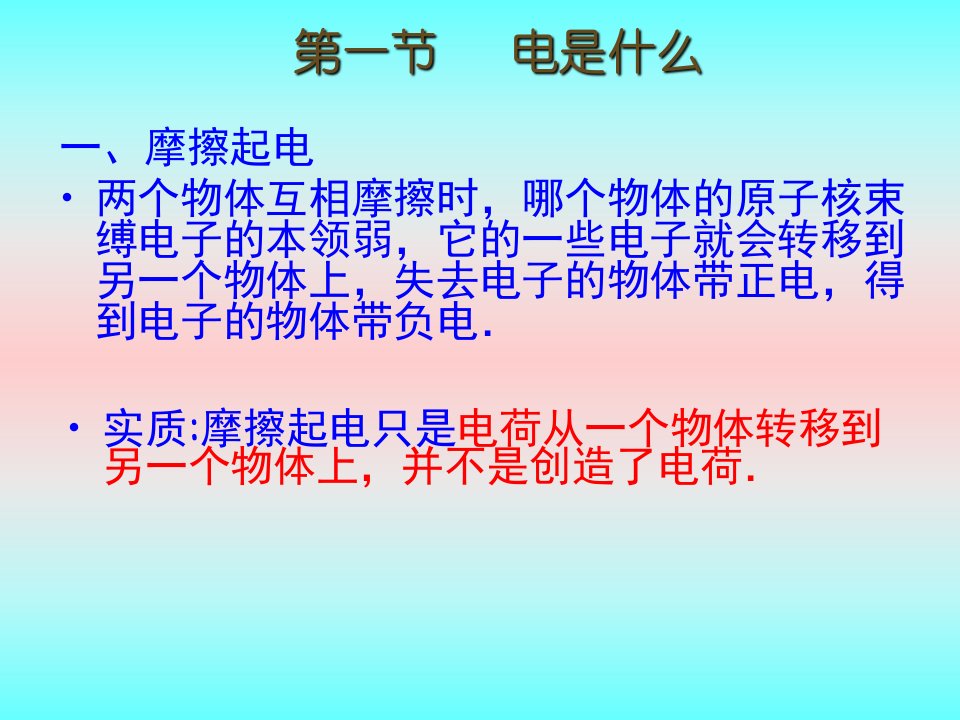 第一节　电是什么

一、摩擦起电

• 两个物体互相摩擦时，哪个物体的原子核束缚电子的本领弱，它的一些电子就会转移到另一个物体上，失去电子的物体带正电，得到电子的物体带负电.

• 实质:摩擦起电只是电荷从一个物体转移到另一个物体上，并不是创造了电荷.